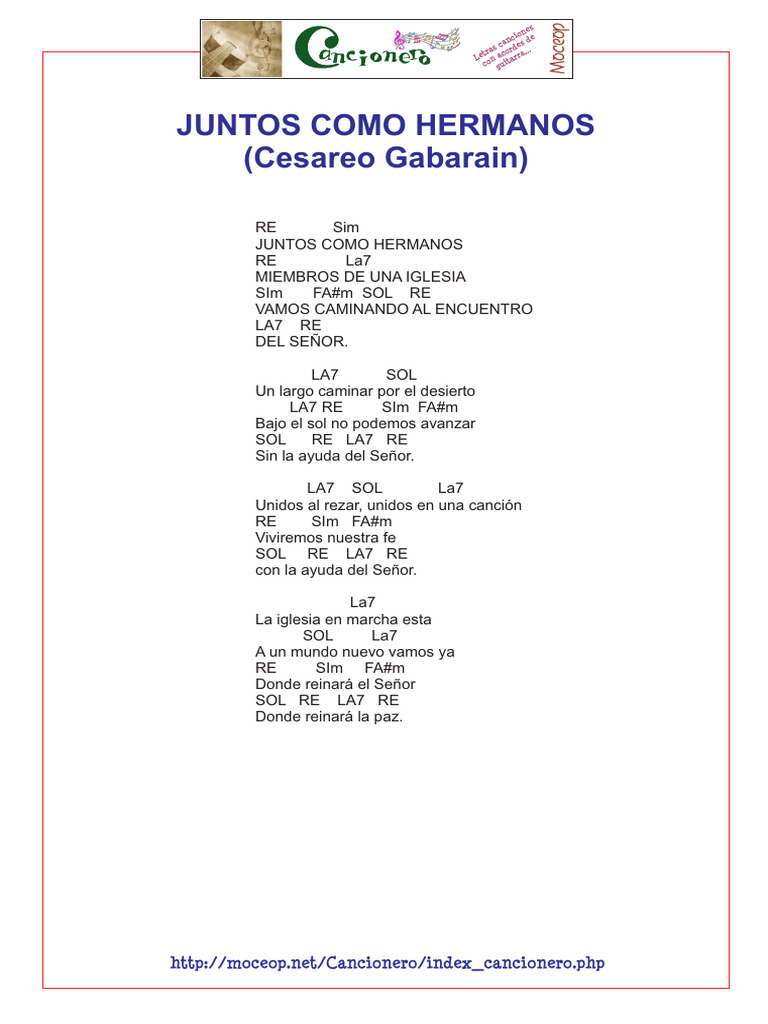 Cancionero
Letras canciones con acordes de guitarra...
Moceop

JUNTOS COMO HERMANOS
(Cesareo Gabarain)

RE Sim
JUNTOS COMO HERMANOS
RE La7
MIEMBROS DE UNA IGLESIA
SIm FA#m SOL RE
VAMOS CAMINANDO AL ENCUENTRO
LA7 RE
DEL SEÑOR.

LA7 SOL
Un largo caminar por el desierto
LA7 RE SIm FA#m
Bajo el sol no podemos avanzar
SOL RE LA7 RE
Sin la ayuda del Señor.

LA7 SOL La7
Unidos al rezar, unidos en una canción
RE SIm FA#m
Viviremos nuestra fe
SOL RE LA7 RE
con la ayuda del Señor.

La7
La iglesia en marcha esta
SOL La7
A un mundo nuevo vamos ya
RE SIm FA#m
Donde reinará el Señor
SOL RE LA7 RE
Donde reinará la paz.

http://moceop.net/Cancionero/index_cancionero.php